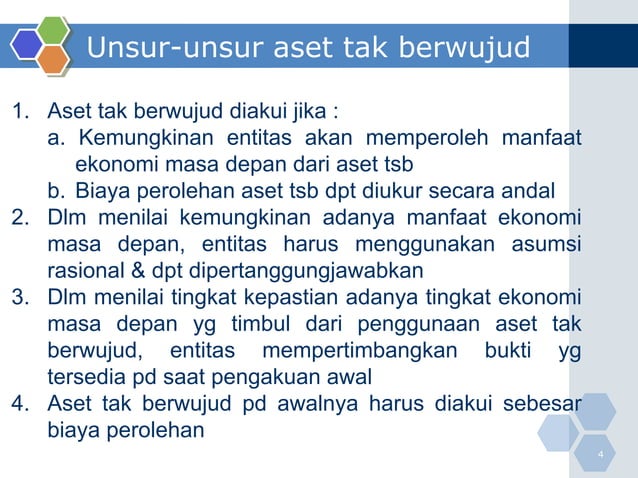 Unsur-unsur aset tak berwujud

1. Aset tak berwujud diakui jika :
a. Kemungkinan entitas akan memperoleh manfaat ekonomi masa depan dari aset tsb
b. Biaya perolehan aset tsb dpt diukur secara andal
2. Dlm menilai kemungkinan adanya manfaat ekonomi masa depan, entitas harus menggunakan asumsi rasional & dpt dipertanggungjawabkan
3. Dlm menilai tingkat kepastian adanya tingkat ekonomi masa depan yg timbul dari penggunaan aset tak berwujud, entitas mempertimbangkan bukti yg tersedia pd saat pengakuan awal
4. Aset tak berwujud pd awalnya harus diakui sebesar biaya perolehan

4